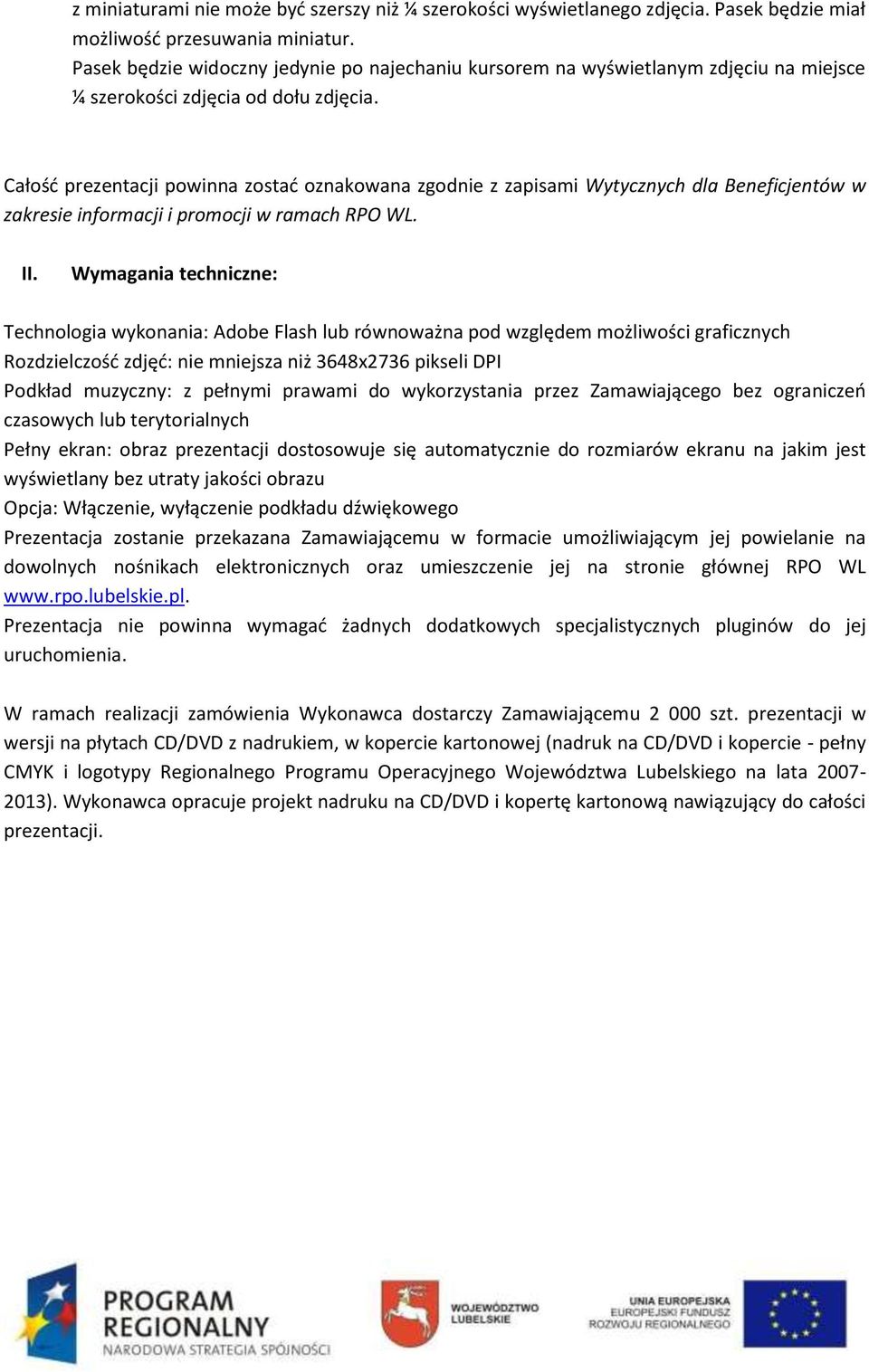 z miniaturami nie może być szerszy niż ¼ szerokości wyświetlanego zdjęcia. Pasek będzie miał możliwość przesuwania miniatur.
Pasek będzie widoczny jedynie po najechaniu kursorem na wyświetlanym zdjęciu na miejsce ¼ szerokości zdjęcia od dołu zdjęcia.

Całość prezentacji powinna zostać oznakowana zgodnie z zapisami Wytycznych dla Beneficjentów w zakresie informacji i promocji w ramach RPO WL.

II. Wymagania techniczne:

Technologia wykonania: Adobe Flash lub równoważna pod względem możliwości graficznych
Rozdzielczość zdjęć: nie mniejsza niż 3648x2736 pikseli DPI
Podkład muzyczny: z pełnymi prawami do wykorzystania przez Zamawiającego bez ograniczeń czasowych lub terytorialnych
Pełny ekran: obraz prezentacji dostosowuje się automatycznie do rozmiarów ekranu na jakim jest wyświetlany bez utraty jakości obrazu
Opcja: Włączenie, wyłączenie podkładu dźwiękowego
Prezentacja zostanie przekazana Zamawiającemu w formacie umożliwiającym jej powielanie na dowolnych nośnikach elektronicznych oraz umieszczenie jej na stronie głównej RPO WL www.rpo.lubelskie.pl.
Prezentacja nie powinna wymagać żadnych dodatkowych specjalistycznych pluginów do jej uruchomienia.

W ramach realizacji zamówienia Wykonawca dostarczy Zamawiającemu 2 000 szt. prezentacji w wersji na płytach CD/DVD z nadrukiem, w kopercie kartonowej (nadruk na CD/DVD i kopercie - pełny CMYK i logotypy Regionalnego Programu Operacyjnego Województwa Lubelskiego na lata 2007-2013). Wykonawca opracuje projekt nadruku na CD/DVD i kopertę kartonową nawiązujący do całości prezentacji.

PROGRAM REGIONALNY
NARODOWA STRATEGIA SPÓJNOŚCI

WOJEWÓDZTWO LUBELSKIE

UNIA EUROPEJSKA
EUROPEJSKI FUNDUSZ ROZWOJU REGIONALNEGO